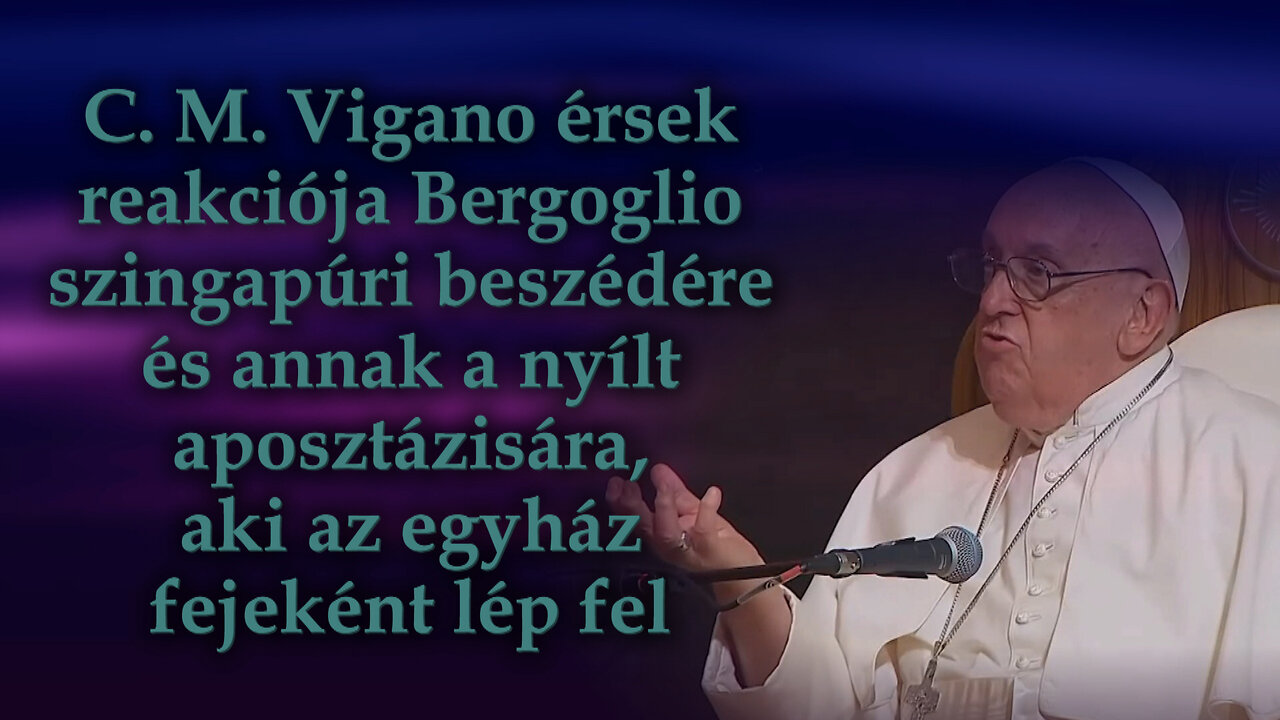 C. M. Vigano érsek reakciója Bergoglio szingapúri beszédére és annak a nyílt aposztázisára, aki az egyház fejeként lép fel